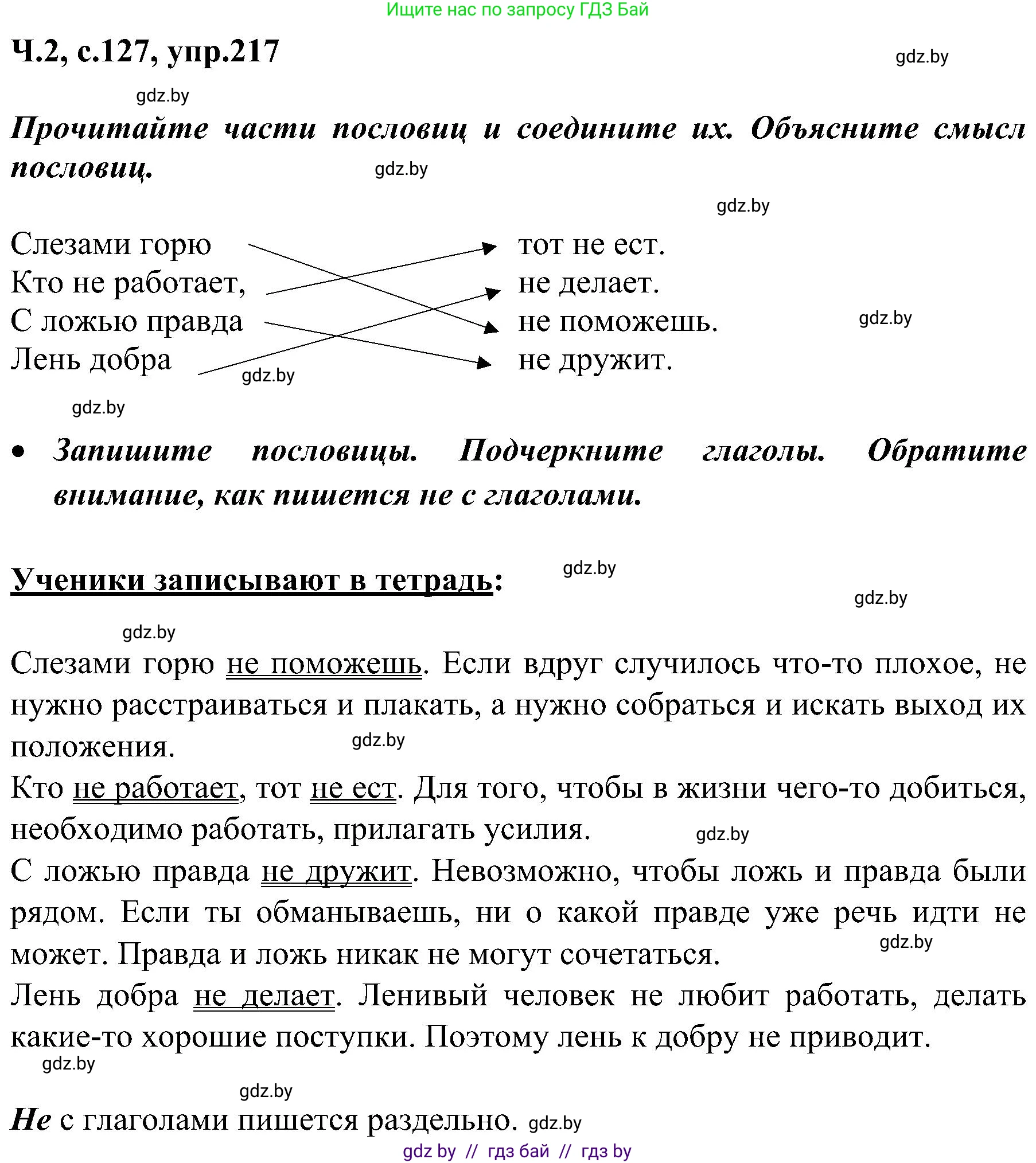 Ищите нас по запросу ГДЗ Бай

Ч.2, с.127, упр.217

gdz.by

gdz.by

Прочитайте части пословиц и соедините их. Объясните смысл пословиц.

gdz.by

gdz.by

Слезами горю
Кто не работает,
С ложью правда
Лень добра

тот не ест.
не делает.
не поможешь.
не дружит.

gdz.by

gdz.by

gdz.by

• Запишите пословицы. Подчеркните глаголы. Обратите внимание, как пишется не с глаголами.

Ученики записывают в тетрадь:

gdz.by

gdz.by

gdz.by

Слезами горю не поможешь. Если вдруг случилось что-то плохое, не нужно расстраиваться и плакать, а нужно собраться и искать выход их положения.

gdz.by

Кто не работает, тот не ест. Для того, чтобы в жизни чего-то добиться, необходимо работать, прилагать усилия.

gdz.by

С ложью правда не дружит. Невозможно, чтобы ложь и правда были рядом. Если ты обманываешь, ни о какой правде уже речь идти не может. Правда и ложь никак не могут сочетаться.

gdz.by

Лень добра не делает. Ленивый человек не любит работать, делать какие-то хорошие поступки. Поэтому лень к добру не приводит.

gdz.by

gdz.by

Не с глаголами пишется раздельно. gdz.by

gdz by // гдз бай // гдз by